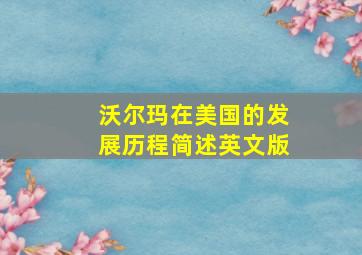 沃尔玛在美国的发展历程简述英文版